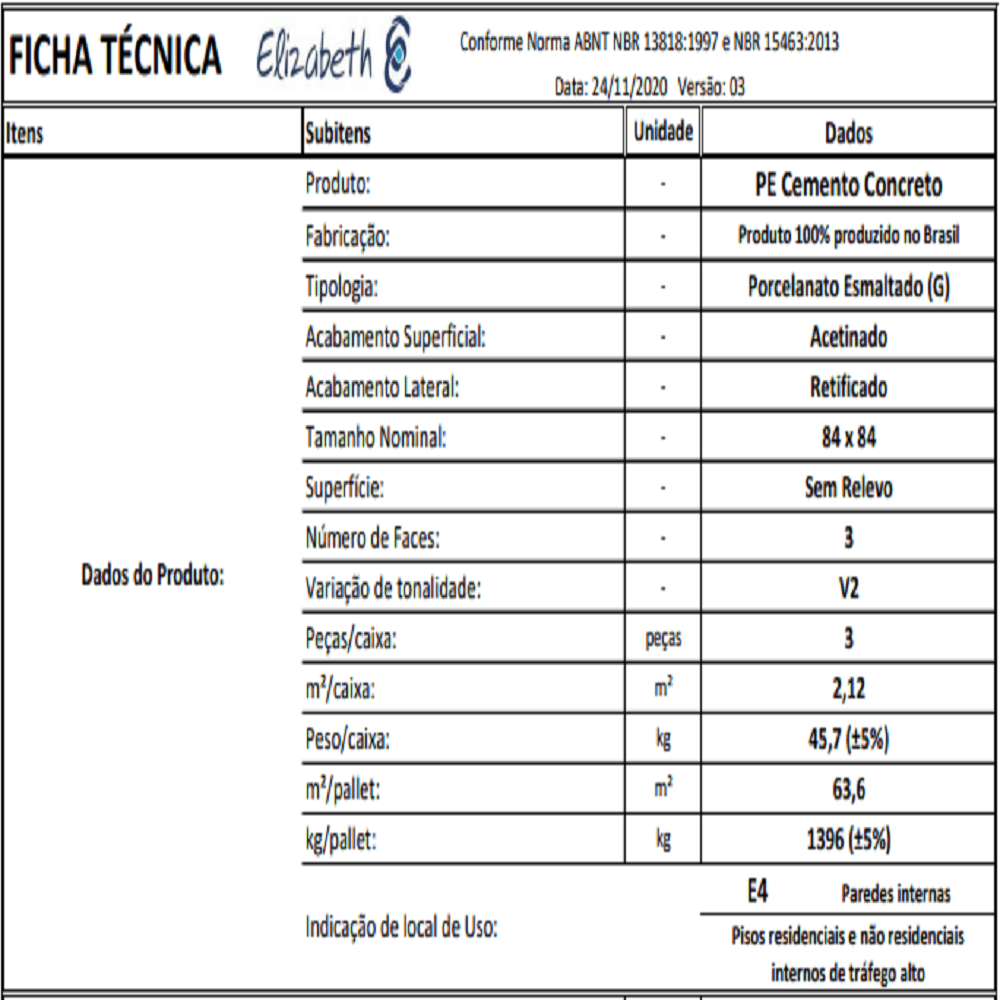 FICHA TÉCNICA Elizabeth

Conforme Norma ABNT NBR 13818:1997 e NBR 15463:2013

Data: 24/11/2020 Versão: 03

| Itens | Subitens | Unidade | Dados |
|---|---|---|---|
| Dados do Produto: | Produto: | - | PE Cemento Concreto |
| | Fabricação: | - | Produto 100% produzido no Brasil |
| | Tipologia: | - | Porcelanato Esmaltado (G) |
| | Acabamento Superficial: | - | Acetinado |
| | Acabamento Lateral: | - | Retificado |
| | Tamanho Nominal: | - | 84 x 84 |
| | Superfície: | - | Sem Relevo |
| | Número de Faces: | - | 3 |
| | Variação de tonalidade: | - | V2 |
| | Peças/caixa: | peças | 3 |
| | m²/caixa: | m² | 2,12 |
| | Peso/caixa: | kg | 45,7 (±5%) |
| | m²/pallet: | m² | 63,6 |
| | kg/pallet: | kg | 1396 (±5%) |
| | Indicação de local de Uso: | | E4 Paredes internas |
| | | | Pisos residenciais e não residenciais internos de tráfego alto |